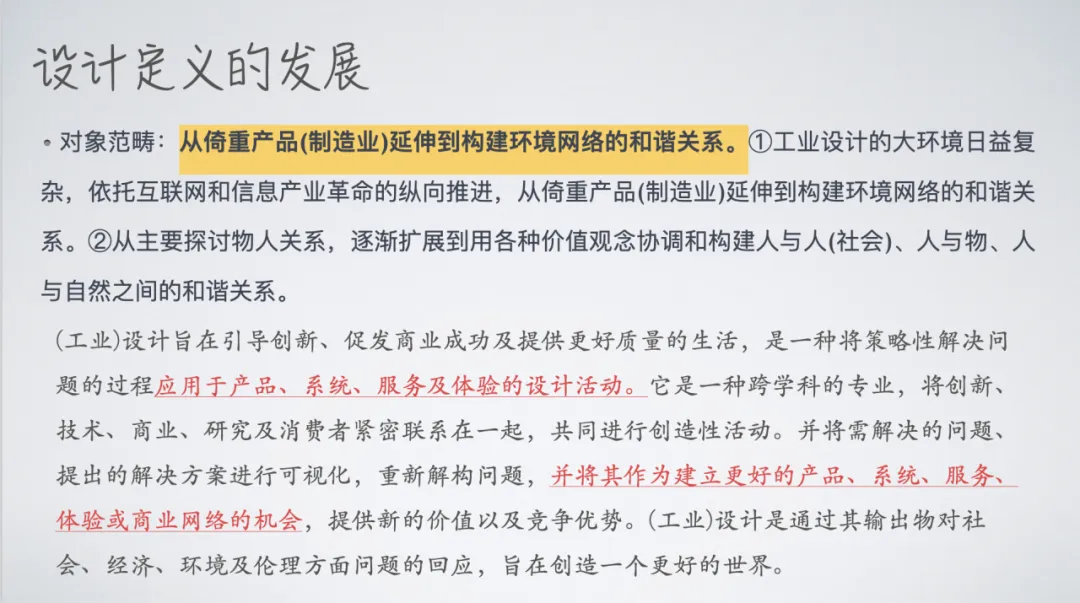 设计定义的发展

• 对象范畴：从倚重产品(制造业)延伸到构建环境网络的和谐关系。①工业设计的大环境日益复杂，依托互联网和信息产业革命的纵向推进，从倚重产品(制造业)延伸到构建环境网络的和谐关系。②从主要探讨物人关系，逐渐扩展到用各种价值观念协调和构建人与人(社会)、人与物、人与自然之间的和谐关系。

(工业)设计旨在引导创新、促发商业成功及提供更好质量的生活，是一种将策略性解决问题的过程应用于产品、系统、服务及体验的设计活动。它是一种跨学科的专业，将创新、技术、商业、研究及消费者紧密联系在一起，共同进行创造性活动。并将需解决的问题、提出的解决方案进行可视化，重新解构问题，并将其作为建立更好的产品、系统、服务、体验或商业网络的机会，提供新的价值以及竞争优势。(工业)设计是通过其输出物对社会、经济、环境及伦理方面问题的回应，旨在创造一个更好的世界。